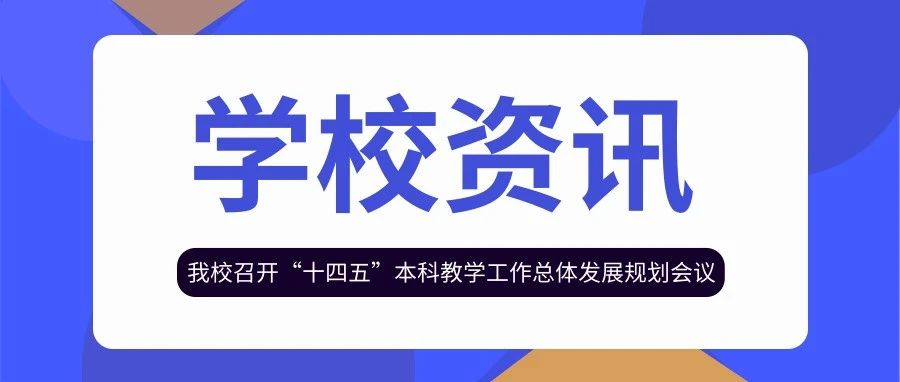 学校资讯

我校召开“十四五”本科教学工作总体发展规划会议